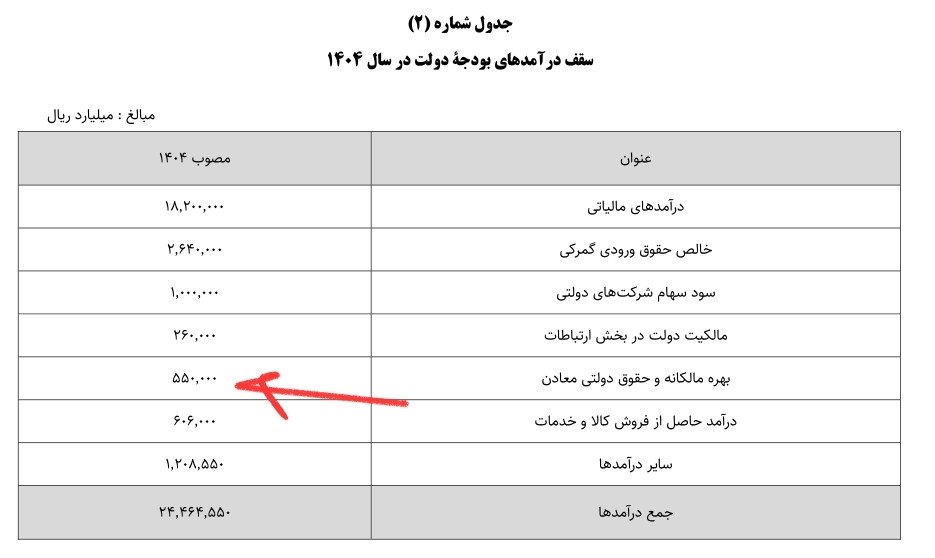 جدول شماره (۲)

سقف درآمدهای بودجهٔ دولت در سال ۱۴۰۴

مبالغ : میلیارد ریال

| عنوان | مصوب ۱۴۰۴ |
|---|---|
| درآمدهای مالیاتی | ۱۸,۲۰۰,۰۰۰ |
| خالص حقوق ورودی گمرکی | ۲,۶۴۰,۰۰۰ |
| سود سهام شرکت‌های دولتی | ۱,۰۰۰,۰۰۰ |
| مالکیت دولت در بخش ارتباطات | ۲۶۰,۰۰۰ |
| بهره مالکانه و حقوق دولتی معادن | ۵۵۰,۰۰۰ |
| درآمد حاصل از فروش کالا و خدمات | ۶۰۶,۰۰۰ |
| سایر درآمدها | ۱,۲۰۸,۵۵۰ |
| جمع درآمدها | ۲۴,۴۶۴,۵۵۰ |